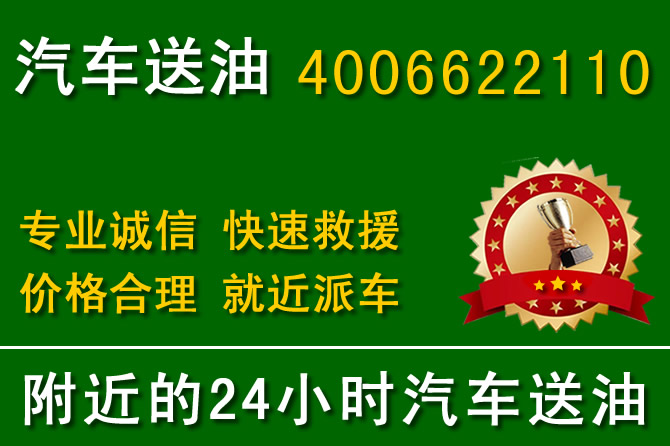 汽车送油 4006622110

专业诚信 快速救援
价格合理 就近派车

附近的24小时汽车送油